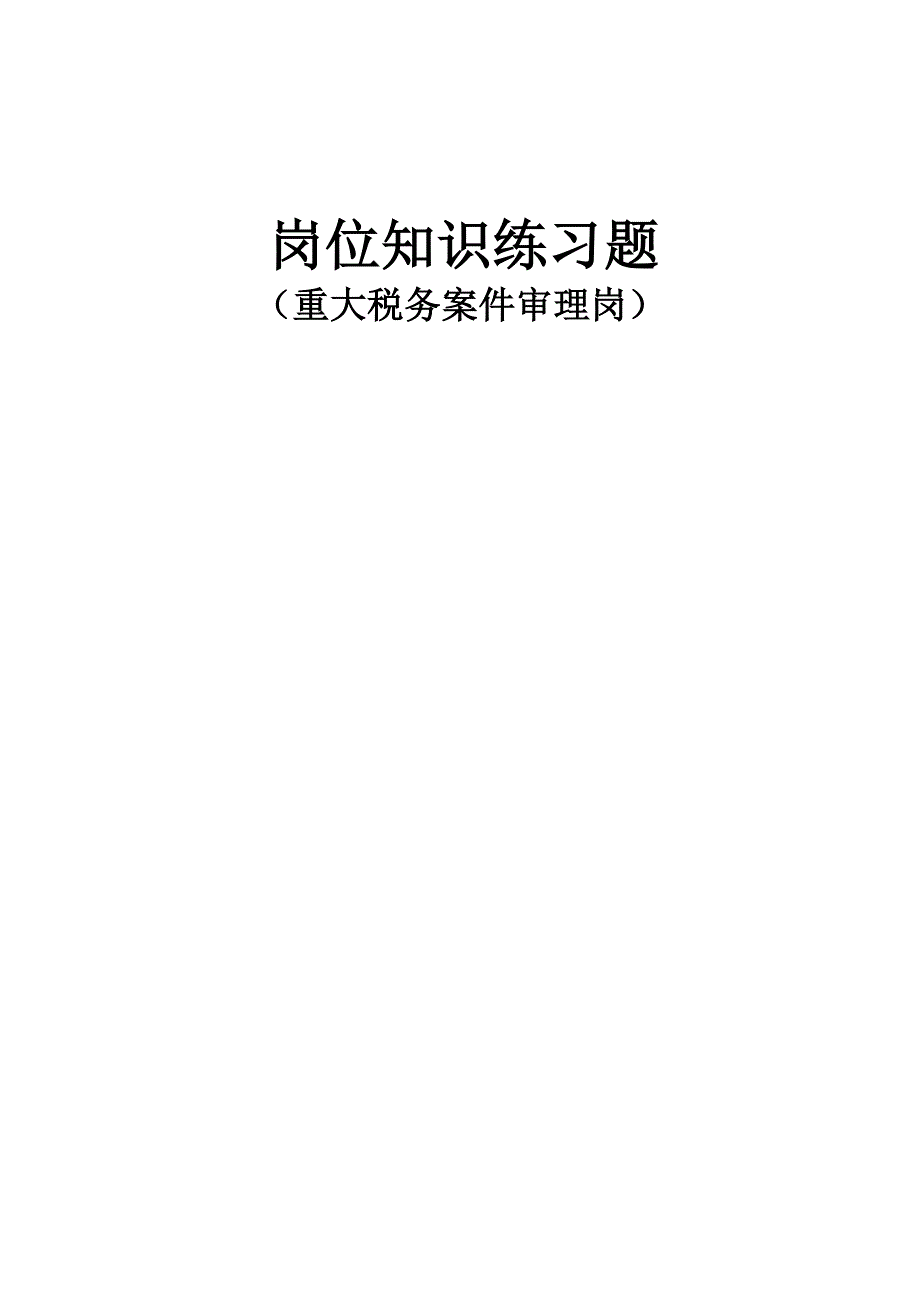 岗位知识练习题

（重大税务案件审理岗）